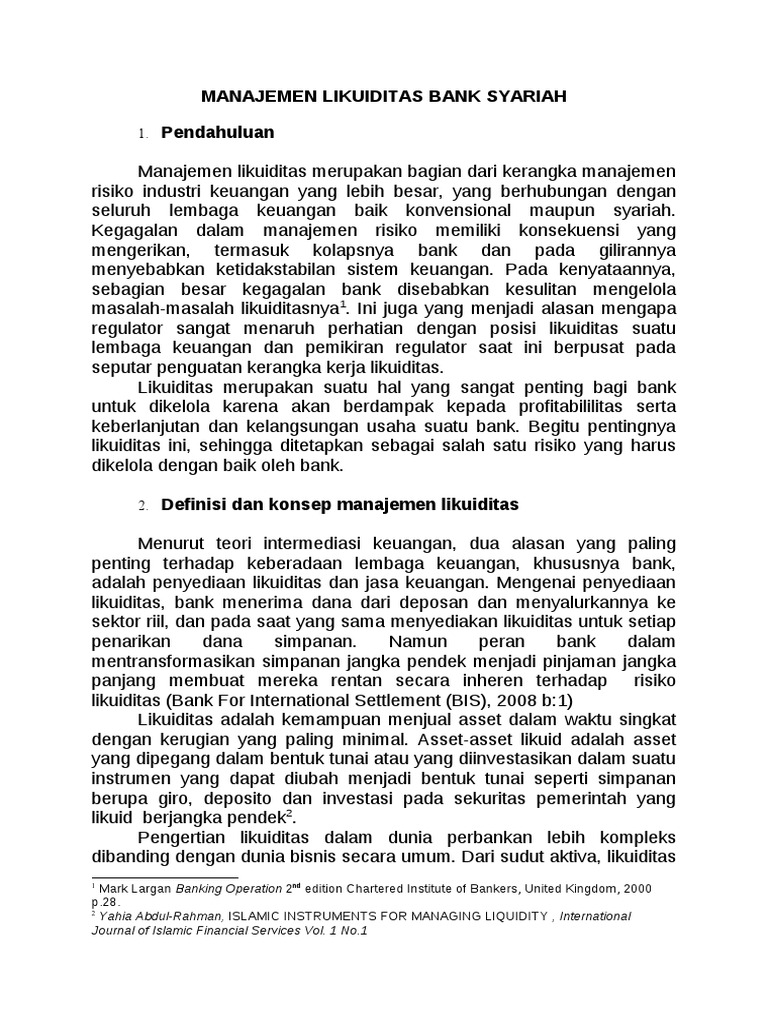 MANAJEMEN LIKUIDITAS BANK SYARIAH

1. Pendahuluan

Manajemen likuiditas merupakan bagian dari kerangka manajemen risiko industri keuangan yang lebih besar, yang berhubungan dengan seluruh lembaga keuangan baik konvensional maupun syariah. Kegagalan dalam manajemen risiko memiliki konsekuensi yang mengerikan, termasuk kolapsnya bank dan pada gilirannya menyebabkan ketidakstabilan sistem keuangan. Pada kenyataannya, sebagian besar kegagalan bank disebabkan kesulitan mengelola masalah-masalah likuiditasnya$^1$. Ini juga yang menjadi alasan mengapa regulator sangat menaruh perhatian dengan posisi likuiditas suatu lembaga keuangan dan pemikiran regulator saat ini berpusat pada seputar penguatan kerangka kerja likuiditas.

Likuiditas merupakan suatu hal yang sangat penting bagi bank untuk dikelola karena akan berdampak kepada profitabililitas serta keberlanjutan dan kelangsungan usaha suatu bank. Begitu pentingnya likuiditas ini, sehingga ditetapkan sebagai salah satu risiko yang harus dikelola dengan baik oleh bank.

2. Definisi dan konsep manajemen likuiditas

Menurut teori intermediasi keuangan, dua alasan yang paling penting terhadap keberadaan lembaga keuangan, khususnya bank, adalah penyediaan likuiditas dan jasa keuangan. Mengenai penyediaan likuiditas, bank menerima dana dari deposan dan menyalurkannya ke sektor riil, dan pada saat yang sama menyediakan likuiditas untuk setiap penarikan dana simpanan. Namun peran bank dalam mentransformasikan simpanan jangka pendek menjadi pinjaman jangka panjang membuat mereka rentan secara inheren terhadap risiko likuiditas (Bank For International Settlement (BIS), 2008 b:1)

Likuiditas adalah kemampuan menjual asset dalam waktu singkat dengan kerugian yang paling minimal. Asset-asset likuid adalah asset yang dipegang dalam bentuk tunai atau yang diinvestasikan dalam suatu instrumen yang dapat diubah menjadi bentuk tunai seperti simpanan berupa giro, deposito dan investasi pada sekuritas pemerintah yang likuid berjangka pendek$^2$.

Pengertian likuiditas dalam dunia perbankan lebih kompleks dibanding dengan dunia bisnis secara umum. Dari sudut aktiva, likuiditas

$^1$ Mark Largan Banking Operation 2$^{nd}$ edition Chartered Institute of Bankers, United Kingdom, 2000 p.28.
$^2$ Yahia Abdul-Rahman, ISLAMIC INSTRUMENTS FOR MANAGING LIQUIDITY , International Journal of Islamic Financial Services Vol. 1 No.1